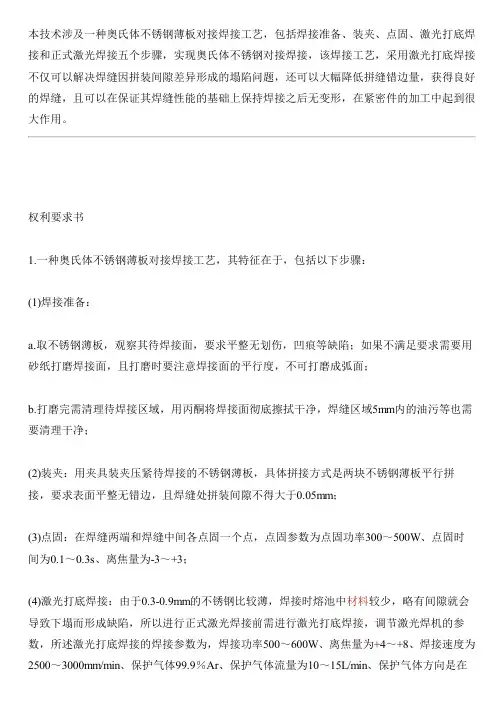 本技术涉及一种奥氏体不锈钢薄板对接焊接工艺，包括焊接准备、装夹、点固、激光打底焊接和正式激光焊接五个步骤，实现奥氏体不锈钢对接焊接，该焊接工艺，采用激光打底焊接不仅可以解决焊缝因拼装间隙差异形成的塌陷问题，还可以大幅降低拼缝错边量，获得良好的焊缝，且可以在保证其焊缝性能的基础上保持焊接之后无变形，在紧密件的加工中起到很大作用。

权利要求书

1.一种奥氏体不锈钢薄板对接焊接工艺，其特征在于，包括以下步骤：

(1)焊接准备：

a.取不锈钢薄板，观察其待焊接面，要求平整无划伤，凹痕等缺陷；如果不满足要求需要用砂纸打磨焊接面，且打磨时要注意焊接面的平行度，不可打磨成弧面；

b.打磨完需清理待焊接区域，用丙酮将焊接面彻底擦拭干净，焊缝区域5mm内的油污等也需要清理干净；

(2)装夹：用夹具装夹压紧待焊接的不锈钢薄板，具体拼接方式是两块不锈钢薄板平行拼接，要求表面平整无错边，且焊缝处拼装间隙不得大于0.05mm；

(3)点固：在焊缝两端和焊缝中间各点固一个点，点固参数为点固功率300～500W、点固时间为0.1～0.3s、离焦量为-3～+3；

(4)激光打底焊接：由于0.3-0.9mm的不锈钢比较薄，焊接时熔池中材料较少，略有间隙就会导致下塌而形成缺陷，所以进行正式激光焊接前需进行激光打底焊接，调节激光焊机的参数，所述激光打底焊接的焊接参数为，焊接功率500～600W、离焦量为+4～+8、焊接速度为2500～3000mm/min、保护气体99.9%Ar、保护气体流量为10～15L/min、保护气体方向是在